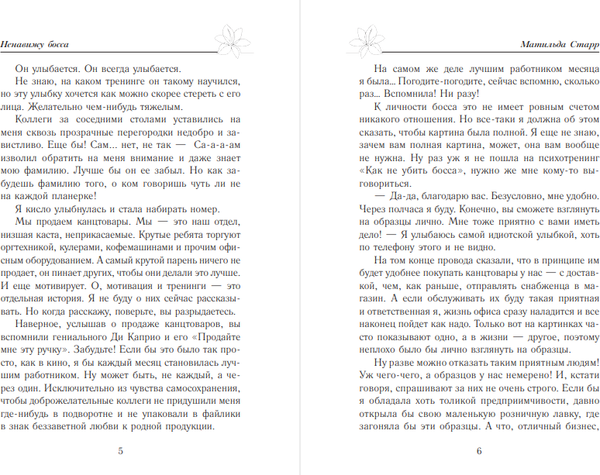 Ненавижу босса

Он улыбается. Он всегда улыбается.

Не знаю, на каком тренинге он такому научился, но эту улыбку хочется как можно скорее стереть с его лица. Желательно чем-нибудь тяжелым.

Коллеги за соседними столами уставились на меня сквозь прозрачные перегородки недобро и завистливо. Еще бы! Сам... нет, не так — Са-а-а-ам изволил обратить на меня внимание и даже знает мою фамилию. Лучше бы он ее забыл. Но как забудешь фамилию того, о ком говоришь чуть ли не на каждой планерке!

Я кисло улыбнулась и стала набирать номер.

Мы продаем канцтовары. Мы — это наш отдел, низшая каста, неприкасаемые. Крутые ребята торгуют оргтехникой, кулерами, кофемашинами и прочим офисным оборудованием. А самый крутой парень ничего не продает, он пинает других, чтобы они делали это лучше. И еще мотивирует. О, мотивация и тренинги — это отдельная история. Я не буду о них сейчас рассказывать. Но когда расскажу, поверьте, вы разрыдаетесь.

Наверное, услышав о продаже канцтоваров, вы вспомнили гениального Ди Каприо и его «Продайте мне эту ручку». Забудьте! Если бы это было так просто, как в кино, я бы каждый месяц становилась лучшим работником. Ну может быть, не каждый, а через один. Исключительно из чувства самосохранения, чтобы доброжелательные коллеги не придушили меня где-нибудь в подворотне и не упаковали в файлики в знак беззаветной любви к родной продукции.

5

Матильда Старр

На самом же деле лучшим работником месяца я была... Погодите-погодите, сейчас вспомню, сколько раз... Вспомнила! Ни разу!

К личности босса это не имеет ровным счетом никакого отношения. Но все-таки я должна об этом сказать, чтобы картина была полной. Я еще не знаю, зачем вам полная картина, может, она вам вообще не нужна. Ну раз уж я не пошла на психотренинг «Как не убить босса», нужно же мне кому-то выговориться.

— Да-да, благодарю вас. Безусловно, мне удобно. Через полчаса я буду. Конечно, вы сможете взглянуть на образцы лично. Мне тоже приятно с вами иметь дело! — Я улыбаюсь самой идиотской улыбкой, хоть по телефону этого и не видно.

На том конце провода сказали, что в принципе им будет удобнее покупать канцтовары у нас — с доставкой, чем, как раньше, отправлять снабженца в магазин. А если обслуживать их буду такая приятная и ответственная я, жизнь офиса сразу наладится и все наконец пойдет как надо. Только вот на картинках часто показывают одно, а в жизни — другое, поэтому неплохо было бы лично взглянуть на образцы.

Ну разве можно отказать таким приятным людям! Уж чего-чего, а образцов у нас немерено! И, кстати говоря, спрашивают за них не очень строго. Если бы я обладала хоть толикой предприимчивости, давно открыла бы свою маленькую розничную лавку, где загоняла бы эти образцы. А что, отличный бизнес,

6